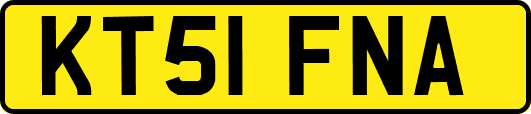 KT51 FNA